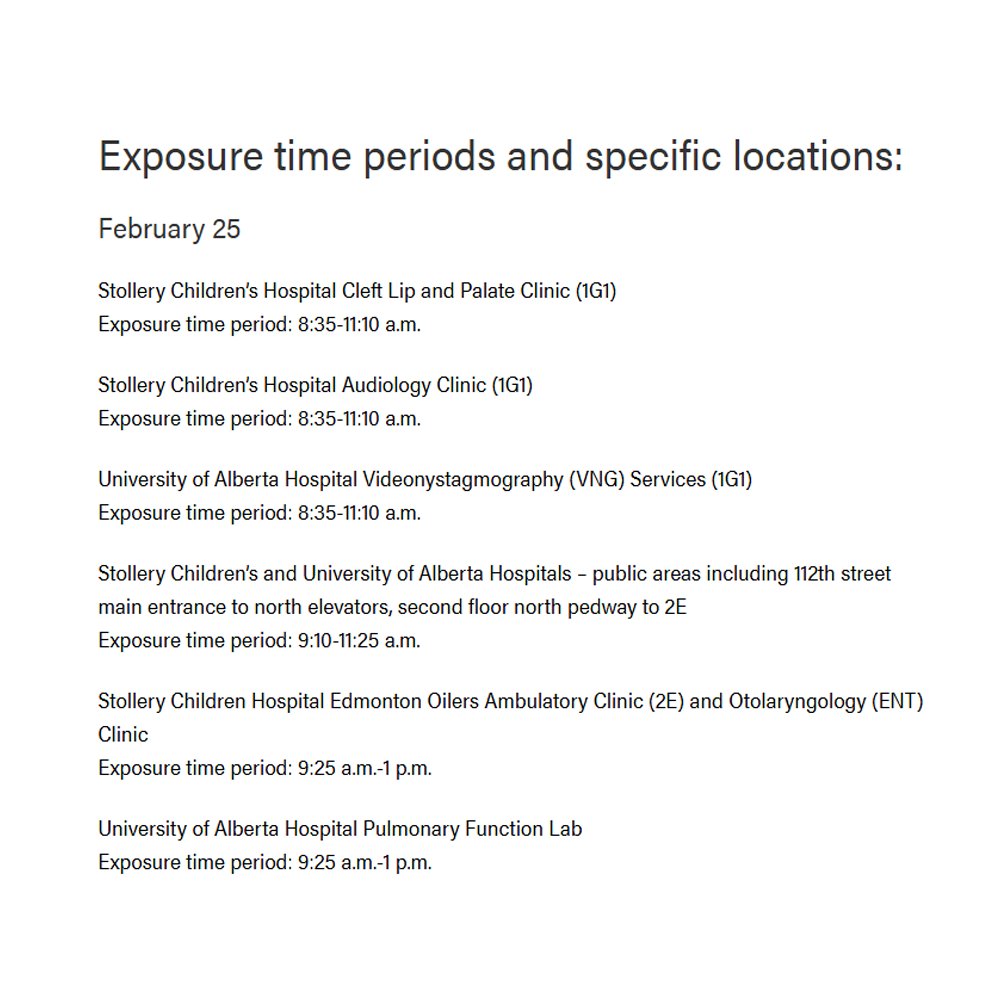 Exposure time periods and specific locations:

February 25

Stollery Children's Hospital Cleft Lip and Palate Clinic (1G1)
Exposure time period: 8:35-11:10 a.m.

Stollery Children's Hospital Audiology Clinic (1G1)
Exposure time period: 8:35-11:10 a.m.

University of Alberta Hospital Videonystagmography (VNG) Services (1G1)
Exposure time period: 8:35-11:10 a.m.

Stollery Children's and University of Alberta Hospitals – public areas including 112th street main entrance to north elevators, second floor north pedway to 2E
Exposure time period: 9:10-11:25 a.m.

Stollery Children Hospital Edmonton Oilers Ambulatory Clinic (2E) and Otolaryngology (ENT) Clinic
Exposure time period: 9:25 a.m.-1 p.m.

University of Alberta Hospital Pulmonary Function Lab
Exposure time period: 9:25 a.m.-1 p.m.